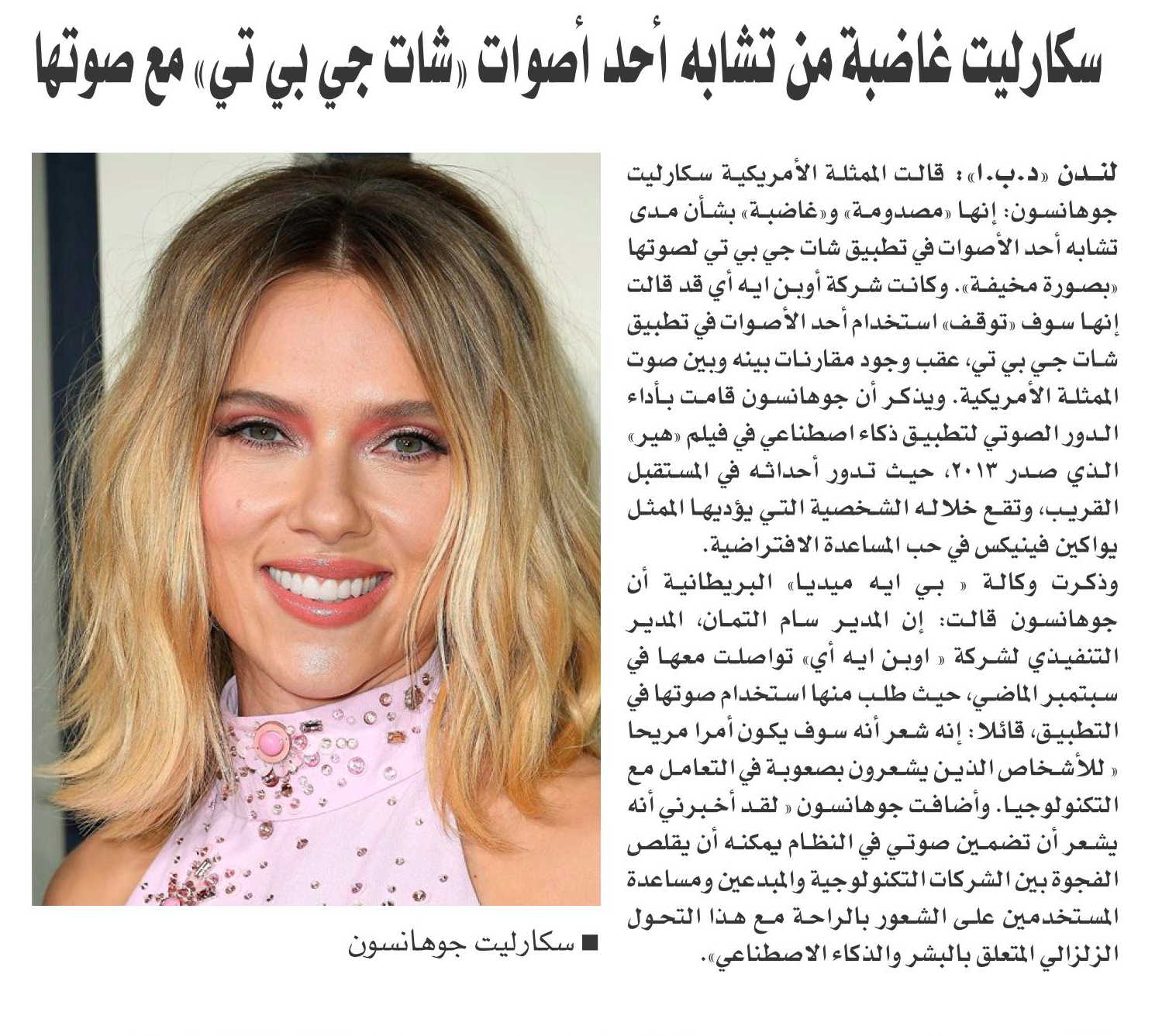 سكارليت غاضبة من تشابه أحد أصوات «شات جي بي تي» مع صوتها

لندن «د.ب.ا»: قالت الممثلة الأمريكية سكارليت جوهانسون: إنها «مصدومة» و«غاضبة» بشأن مدى تشابه أحد الأصوات في تطبيق شات جي بي تي لصوتها «بصورة مخيفة». وكانت شركة أوبن ايه أي قد قالت إنها سوف «توقف» استخدام أحد الأصوات في تطبيق شات جي بي تي، عقب وجود مقارنات بينه وبين صوت الممثلة الأمريكية. ويذكر أن جوهانسون قامت بأداء الدور الصوتي لتطبيق ذكاء اصطناعي في فيلم «هير» الذي صدر ٢٠١٣، حيث تدور أحداثه في المستقبل القريب، وتقع خلاله الشخصية التي يؤديها الممثل يواكين فينيكس في حب المساعدة الافتراضية.

وذكرت وكالة « بي ايه ميديا» البريطانية أن جوهانسون قالت: إن المدير سام التمان، المدير التنفيذي لشركة « اوبن ايه أي» تواصلت معها في سبتمبر الماضي، حيث طلب منها استخدام صوتها في التطبيق، قائلا: إنه شعر أنه سوف يكون أمرا مريحا « للأشخاص الذين يشعرون بصعوبة في التعامل مع التكنولوجيا. وأضافت جوهانسون « لقد أخبرني أنه يشعر أن تضمين صوتي في النظام يمكنه أن يقلص الفجوة بين الشركات التكنولوجية والمبدعين ومساعدة المستخدمين على الشعور بالراحة مع هذا التحول الزلزالي المتعلق بالبشر والذكاء الاصطناعي».

■ سكارليت جوهانسون